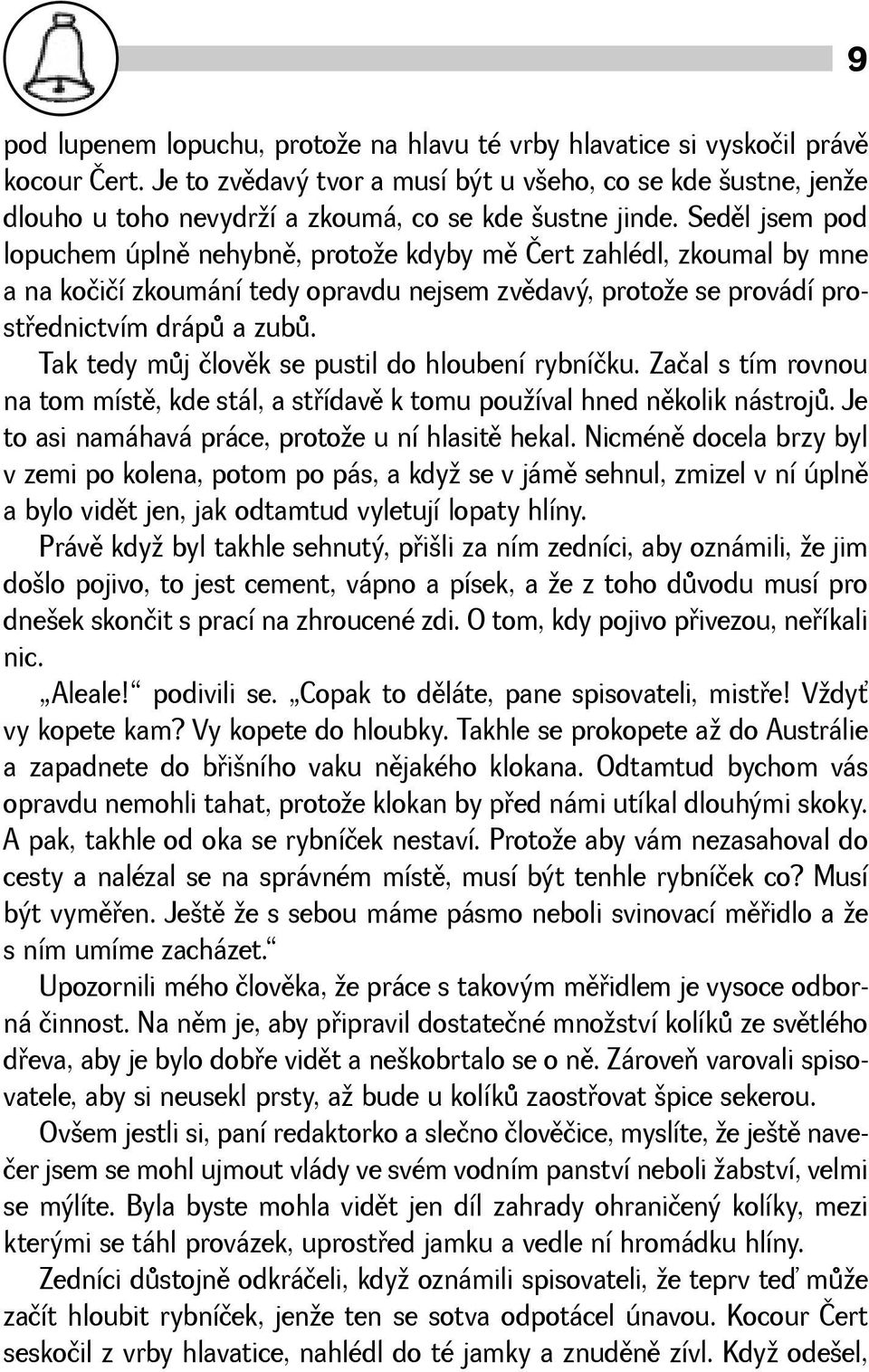 9

pod lupenem lopuchu, protože na hlavu té vrby hlavatice si vyskočil právě kocour Čert. Je to zvědavý tvor a musí být u všeho, co se kde šustne, jenže dlouho u toho nevydrží a zkoumá, co se kde šustne jinde. Seděl jsem pod lopuchem úplně nehybně, protože kdyby mě Čert zahlédl, zkoumal by mne a na kočičí zkoumání tedy opravdu nejsem zvědavý, protože se provádí prostřednictvím drápů a zubů.

Tak tedy můj člověk se pustil do hloubení rybníčku. Začal s tím rovnou na tom místě, kde stál, a střídavě k tomu používal hned několik nástrojů. Je to asi namáhavá práce, protože u ní hlasitě hekal. Nicméně docela brzy byl v zemi po kolena, potom po pás, a když se v jámě sehnul, zmizel v ní úplně a bylo vidět jen, jak odtamtud vyletují lopaty hlíny.

Právě když byl takhle sehnutý, přišli za ním zedníci, aby oznámili, že jim došlo pojivo, to jest cement, vápno a písek, a že z toho důvodu musí pro dnešek skončit s prací na zhroucené zdi. O tom, kdy pojivo přivezou, neříkali nic.

„Aleale!“ podivili se. „Copak to děláte, pane spisovateli, mistře! Vždyť vy kopete kam? Vy kopete do hloubky. Takhle se prokopete až do Austrálie a zapadnete do břišního vaku nějakého klokana. Odtamtud bychom vás opravdu nemohli tahat, protože klokan by před námi utíkal dlouhými skoky. A pak, takhle od oka se rybníček nestaví. Protože aby vám nezasahoval do cesty a nalézal se na správném místě, musí být tenhle rybníček co? Musí být vyměřen. Ještě že s sebou máme pásmo neboli svinovací měřidlo a že s ním umíme zacházet.“

Upozornili mého člověka, že práce s takovým měřidlem je vysoce odborná činnost. Na něm je, aby připravil dostatečné množství kolíků ze světlého dřeva, aby je bylo dobře vidět a neškobrtalo se o ně. Zároveň varovali spisovatele, aby si neusekl prsty, až bude u kolíků zaostřovat špice sekerou.

Ovšem jestli si, paní redaktorko a slečno člověčice, myslíte, že ještě navečer jsem se mohl ujmout vlády ve svém vodním panství neboli žabství, velmi se mýlíte. Byla byste mohla vidět jen díl zahrady ohraničený kolíky, mezi kterými se táhl provázek, uprostřed jamku a vedle ní hromádku hlíny.

Zedníci důstojně odkráčeli, když oznámili spisovateli, že teprv teď může začít hloubit rybníček, jenže ten se sotva odpotácel únavou. Kocour Čert seskočil z vrby hlavatice, nahlédl do té jamky a znuděně zívl. Když odešel,